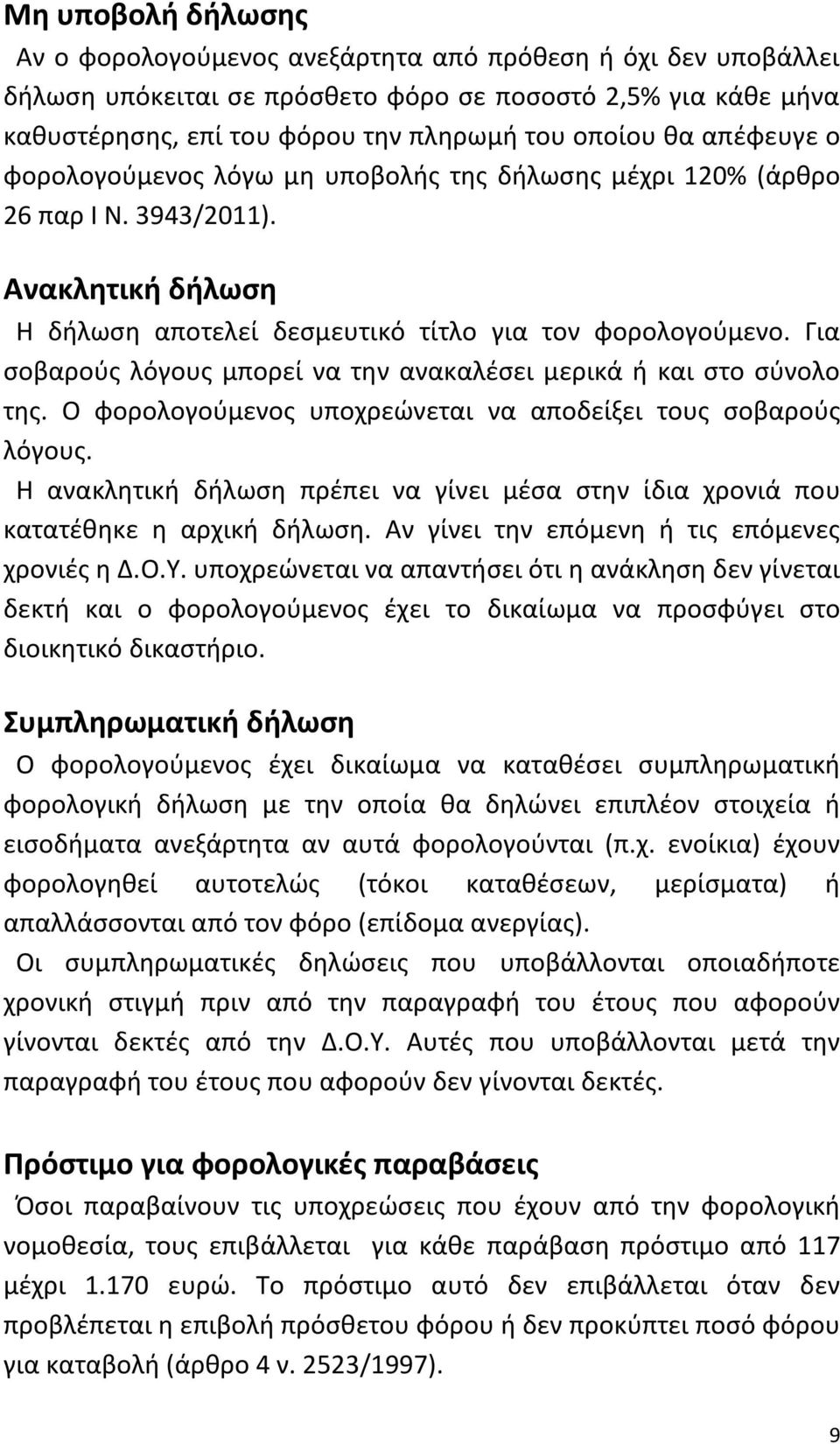 Μη υποβολή δήλωσης

Αν ο φορολογούμενος ανεξάρτητα από πρόθεση ή όχι δεν υποβάλλει δήλωση υπόκειται σε πρόσθετο φόρο σε ποσοστό 2,5% για κάθε μήνα καθυστέρησης, επί του φόρου την πληρωμή του οποίου θα απέφευγε ο φορολογούμενος λόγω μη υποβολής της δήλωσης μέχρι 120% (άρθρο 26 παρ Ι Ν. 3943/2011).

Ανακλητική δήλωση

Η δήλωση αποτελεί δεσμευτικό τίτλο για τον φορολογούμενο. Για σοβαρούς λόγους μπορεί να την ανακαλέσει μερικά ή και στο σύνολο της. Ο φορολογούμενος υποχρεώνεται να αποδείξει τους σοβαρούς λόγους.

Η ανακλητική δήλωση πρέπει να γίνει μέσα στην ίδια χρονιά που κατατέθηκε η αρχική δήλωση. Αν γίνει την επόμενη ή τις επόμενες χρονιές η Δ.Ο.Υ. υποχρεώνεται να απαντήσει ότι η ανάκληση δεν γίνεται δεκτή και ο φορολογούμενος έχει το δικαίωμα να προσφύγει στο διοικητικό δικαστήριο.

Συμπληρωματική δήλωση

Ο φορολογούμενος έχει δικαίωμα να καταθέσει συμπληρωματική φορολογική δήλωση με την οποία θα δηλώνει επιπλέον στοιχεία ή εισοδήματα ανεξάρτητα αν αυτά φορολογούνται (π.χ. ενοίκια) έχουν φορολογηθεί αυτοτελώς (τόκοι καταθέσεων, μερίσματα) ή απαλλάσσονται από τον φόρο (επίδομα ανεργίας).

Οι συμπληρωματικές δηλώσεις που υποβάλλονται οποιαδήποτε χρονική στιγμή πριν από την παραγραφή του έτους που αφορούν γίνονται δεκτές από την Δ.Ο.Υ. Αυτές που υποβάλλονται μετά την παραγραφή του έτους που αφορούν δεν γίνονται δεκτές.

Πρόστιμο για φορολογικές παραβάσεις

Όσοι παραβαίνουν τις υποχρεώσεις που έχουν από την φορολογική νομοθεσία, τους επιβάλλεται για κάθε παράβαση πρόστιμο από 117 μέχρι 1.170 ευρώ. Το πρόστιμο αυτό δεν επιβάλλεται όταν δεν προβλέπεται η επιβολή πρόσθετου φόρου ή δεν προκύπτει ποσό φόρου για καταβολή (άρθρο 4 ν. 2523/1997).

9